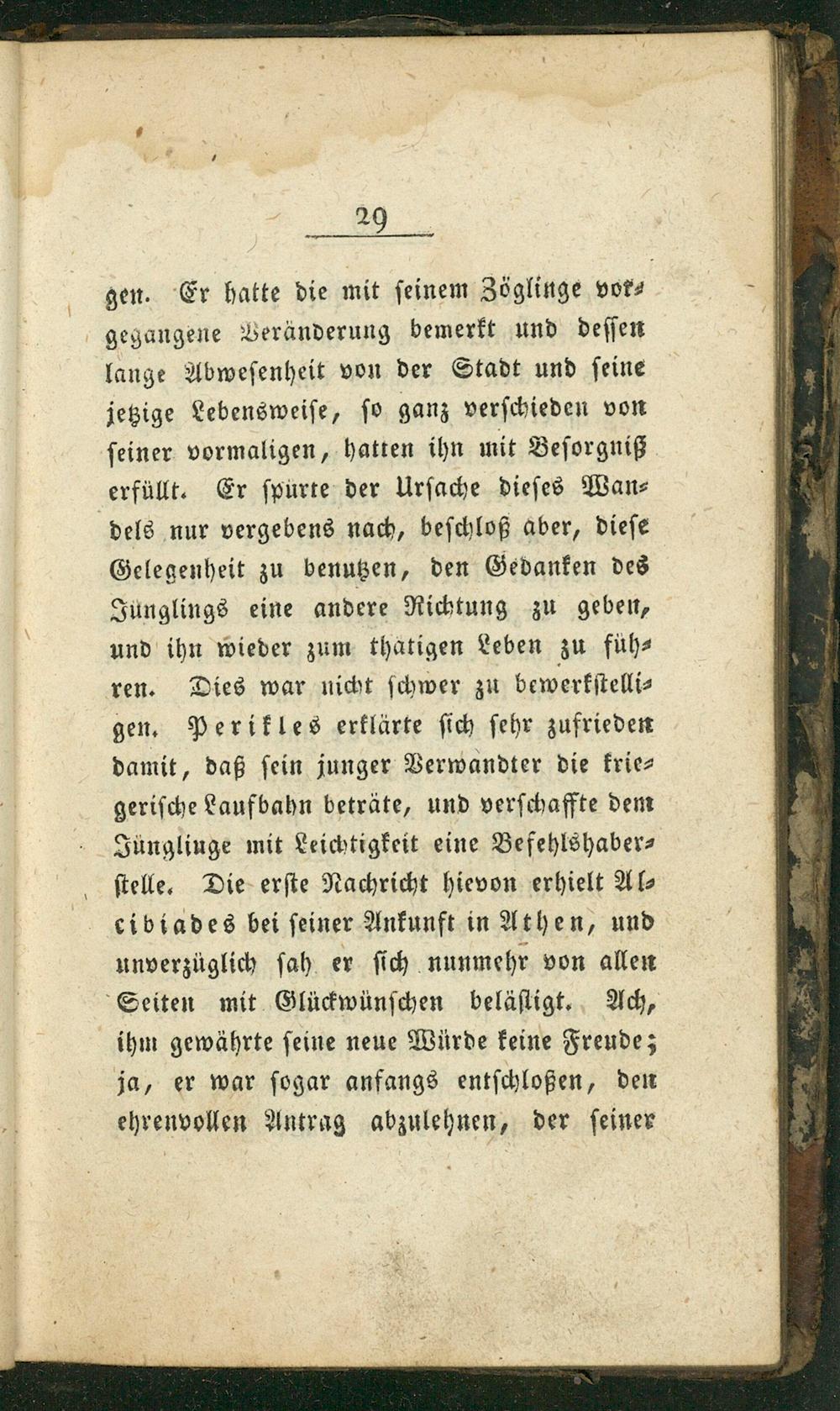 29

gen. Er hatte die mit seinem Zöglinge vorgegangene Veränderung bemerkt und dessen lange Abwesenheit von der Stadt und seine jetzige Lebensweise, so ganz verschieden von seiner vormaligen, hatten ihn mit Besorgniß erfüllt. Er spürte der Ursache dieses Wandels nur vergebens nach, beschloß aber, diese Gelegenheit zu benutzen, den Gedanken des Jünglings eine andere Richtung zu geben, und ihn wieder zum thätigen Leben zu führen. Dies war nicht schwer zu bewerkstelligen. Perikles erklärte sich sehr zufrieden damit, daß sein junger Verwandter die kriegerische Laufbahn beträte, und verschaffte dem Jünglinge mit Leichtigkeit eine Befehlshaberstelle. Die erste Nachricht hievon erhielt Alcibiades bei seiner Ankunft in Athen, und unverzüglich sah er sich nunmehr von allen Seiten mit Glückwünschen belästigt. Ach, ihm gewährte seine neue Würde keine Freude; ja, er war sogar anfangs entschloßen, den ehrenvollen Antrag abzulehnen, der seiner